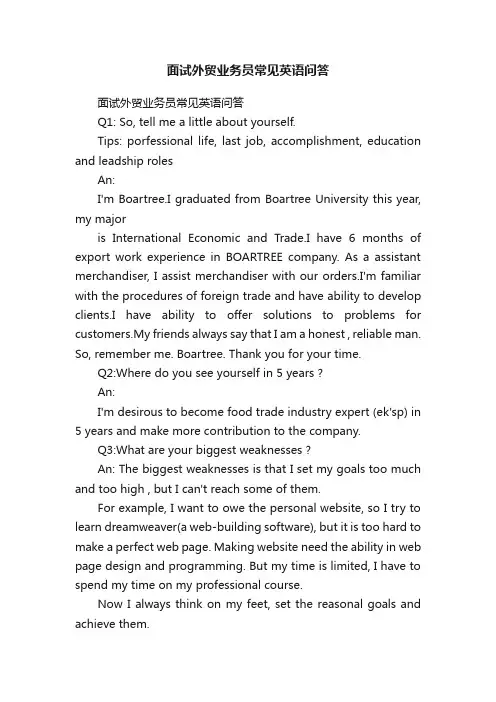 面试外贸业务员常见英语问答

面试外贸业务员常见英语问答

Q1: So, tell me a little about yourself.

Tips: porfessional life, last job, accomplishment, education and leadship roles

An:

I'm Boartree.I graduated from Boartree University this year, my major

is International Economic and Trade.I have 6 months of export work experience in BOARTREE company. As a assistant merchandiser, I assist merchandiser with our orders.I'm familiar with the procedures of foreign trade and have ability to develop clients.I have ability to offer solutions to problems for customers.My friends always say that I am a honest , reliable man. So, remember me. Boartree. Thank you for your time.

Q2:Where do you see yourself in 5 years ?

An:

I'm desirous to become food trade industry expert (ek'sp) in 5 years and make more contribution to the company.

Q3:What are your biggest weaknesses ?

An: The biggest weaknesses is that I set my goals too much and too high , but I can't reach some of them.

For example, I want to owe the personal website, so I try to learn dreamweaver(a web-building software), but it is too hard to make a perfect web page. Making website need the ability in web page design and programming. But my time is limited, I have to spend my time on my professional course.

Now I always think on my feet, set the reasonal goals and achieve them.